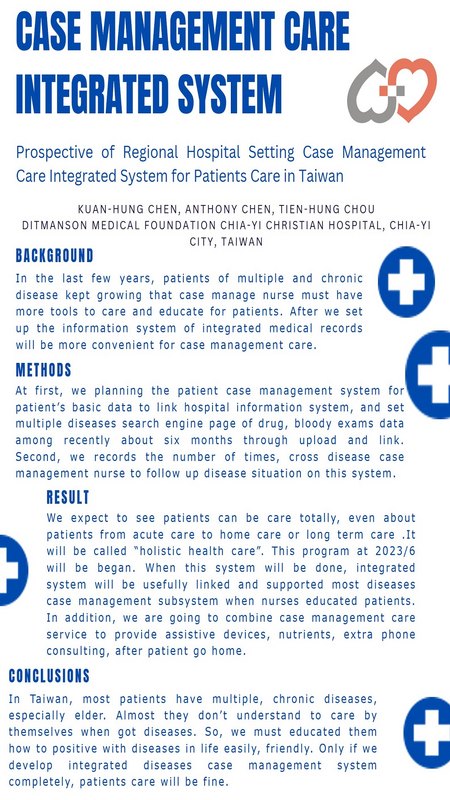 CASE MANAGEMENT CARE INTEGRATED SYSTEM

Prospective of Regional Hospital Setting Case Management Care Integrated System for Patients Care in Taiwan

KUAN-HUNG CHEN, ANTHONY CHEN, TIEN-HUNG CHOU
DITMANSON MEDICAL FOUNDATION CHIA-YI CHRISTIAN HOSPITAL, CHIA-YI CITY, TAIWAN

BACKGROUND

In the last few years, patients of multiple and chronic disease kept growing that case manage nurse must have more tools to care and educate for patients. After we set up the information system of integrated medical records will be more convenient for case management care.

METHODS

At first, we planning the patient case management system for patient's basic data to link hospital information system, and set multiple diseases search engine page of drug, bloody exams data among recently about six months through upload and link. Second, we records the number of times, cross disease case management nurse to follow up disease situation on this system.

RESULT

We expect to see patients can be care totally, even about patients from acute care to home care or long term care .It will be called "holistic health care". This program at 2023/6 will be began. When this system will be done, integrated system will be usefully linked and supported most diseases case management subsystem when nurses educated patients. In addition, we are going to combine case management care service to provide assistive devices, nutrients, extra phone consulting, after patient go home.

CONCLUSIONS

In Taiwan, most patients have multiple, chronic diseases, especially elder. Almost they don't understand to care by themselves when got diseases. So, we must educated them how to positive with diseases in life easily, friendly. Only if we develop integrated diseases case management system completely, patients care will be fine.